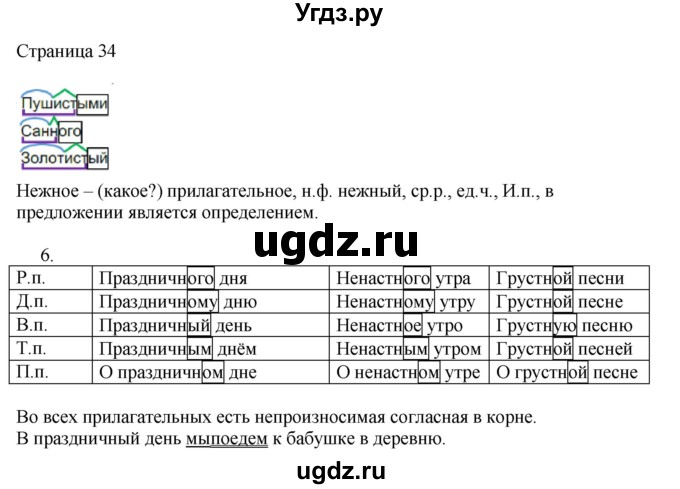 Угдз.ру

Страница 34

Пушистыми
Санного
Золотистый

Нежное – (какое?) прилагательное, н.ф. нежный, ср.р., ед.ч., И.п., в предложении является определением.

ugdz.ru

6.

| Р.п. | Праздничного дня | Ненастного утра | Грустной песни |
|---|---|---|---|
| Д.п. | Праздничному дню | Ненастному утру | Грустной песне |
| В.п. | Праздничный день | Ненастное утро | Грустную песню |
| Т.п. | Праздничным днём | Ненастным утром | Грустной песней |
| П.п. | О праздничном дне | О ненастном утре | О грустной песне |

Во всех прилагательных есть непроизносимая согласная в корне.
В праздничный день мыпоедем к бабушке в деревню.

ugdz.ru